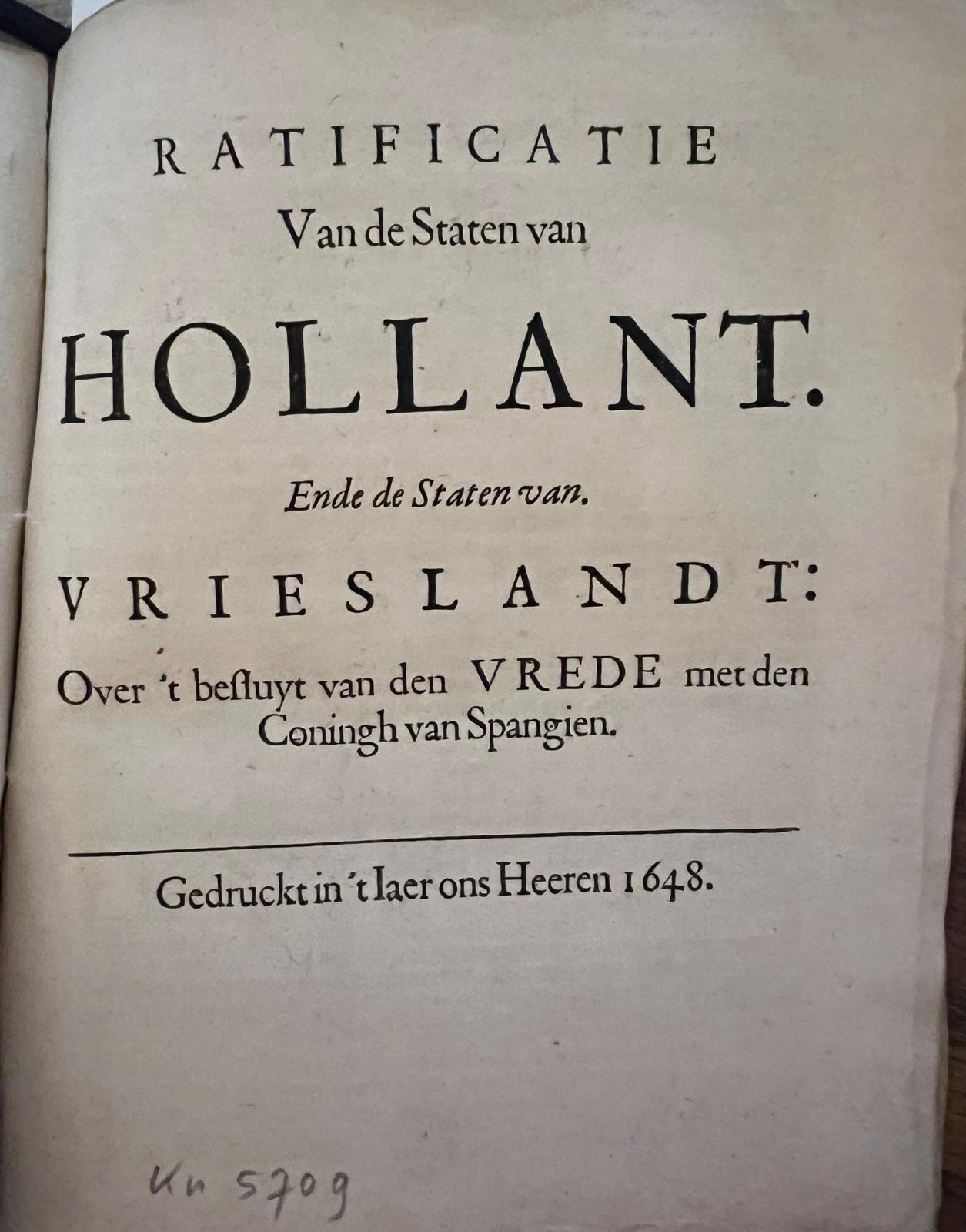 RATIFICATIE
Van de Staten van

HOLLANT.

Ende de Staten van.

VRIESLANDT:

Over 't besluyt van den VREDE met den Coningh van Spangien.

Gedruckt in 't Iaer ons Heeren 1648.

Kn 5709